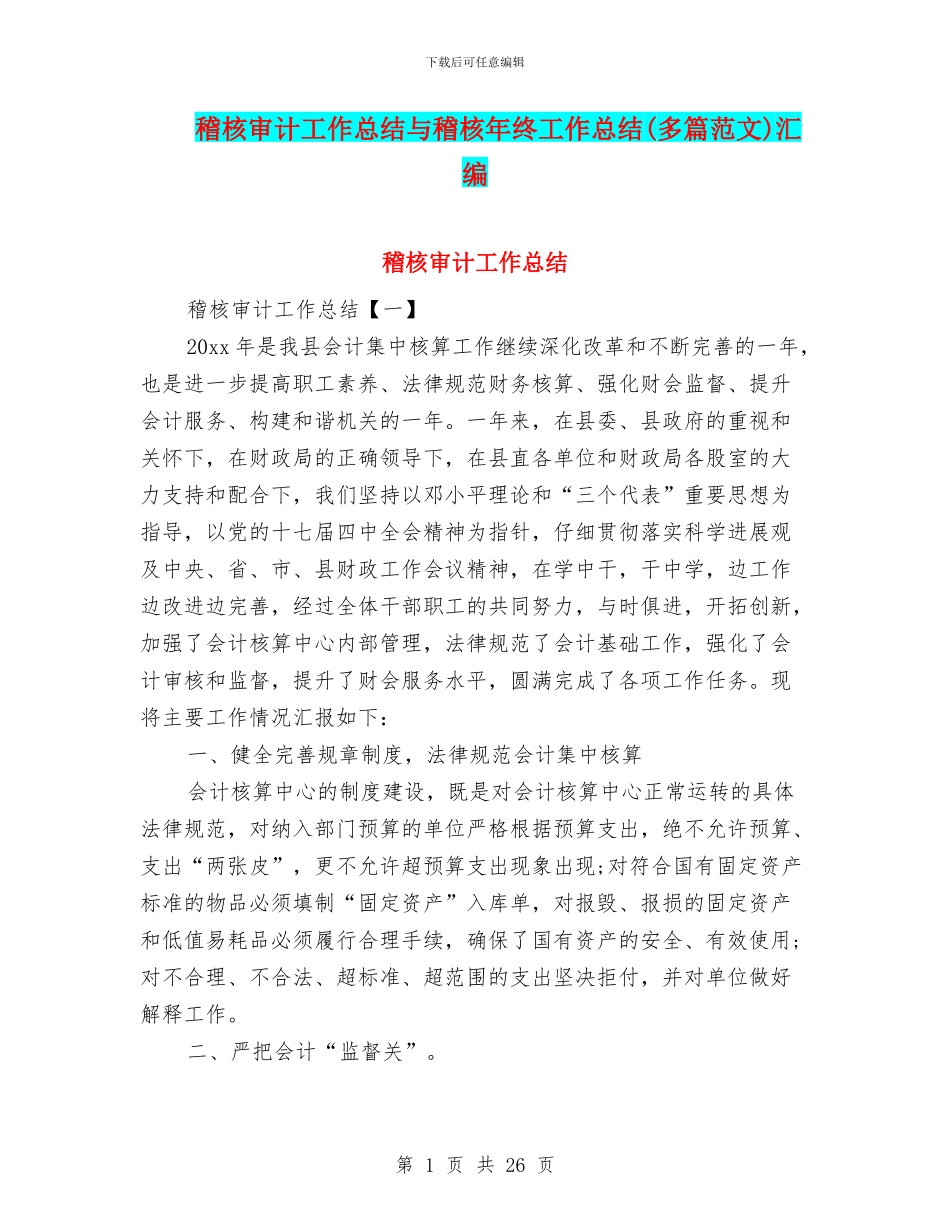 下载后可任意编辑

稽核审计工作总结与稽核年终工作总结(多篇范文)汇编

稽核审计工作总结

稽核审计工作总结【一】

20xx 年是我县会计集中核算工作继续深化改革和不断完善的一年，也是进一步提高职工素养、法律规范财务核算、强化财会监督、提升会计服务、构建和谐机关的一年。一年来，在县委、县政府的重视和关怀下，在财政局的正确领导下，在县直各单位和财政局各股室的大力支持和配合下，我们坚持以邓小平理论和“三个代表”重要思想为指导，以党的十七届四中全会精神为指针，仔细贯彻落实科学进展观及中央、省、市、县财政工作会议精神，在学中干，干中学，边工作边改进边完善，经过全体干部职工的共同努力，与时俱进，开拓创新，加强了会计核算中心内部管理，法律规范了会计基础工作，强化了会计审核和监督，提升了财会服务水平，圆满完成了各项工作任务。现将主要工作情况汇报如下：

一、健全完善规章制度，法律规范会计集中核算

会计核算中心的制度建设，既是对会计核算中心正常运转的具体法律规范，对纳入部门预算的单位严格根据预算支出，绝不允许预算、支出“两张皮”，更不允许超预算支出现象出现;对符合国有固定资产标准的物品必须填制“固定资产”入库单，对报毁、报损的固定资产和低值易耗品必须履行合理手续，确保了国有资产的安全、有效使用;对不合理、不合法、超标准、超范围的支出坚决拒付，并对单位做好解释工作。

二、严把会计“监督关”。

第 1 页 共 26 页